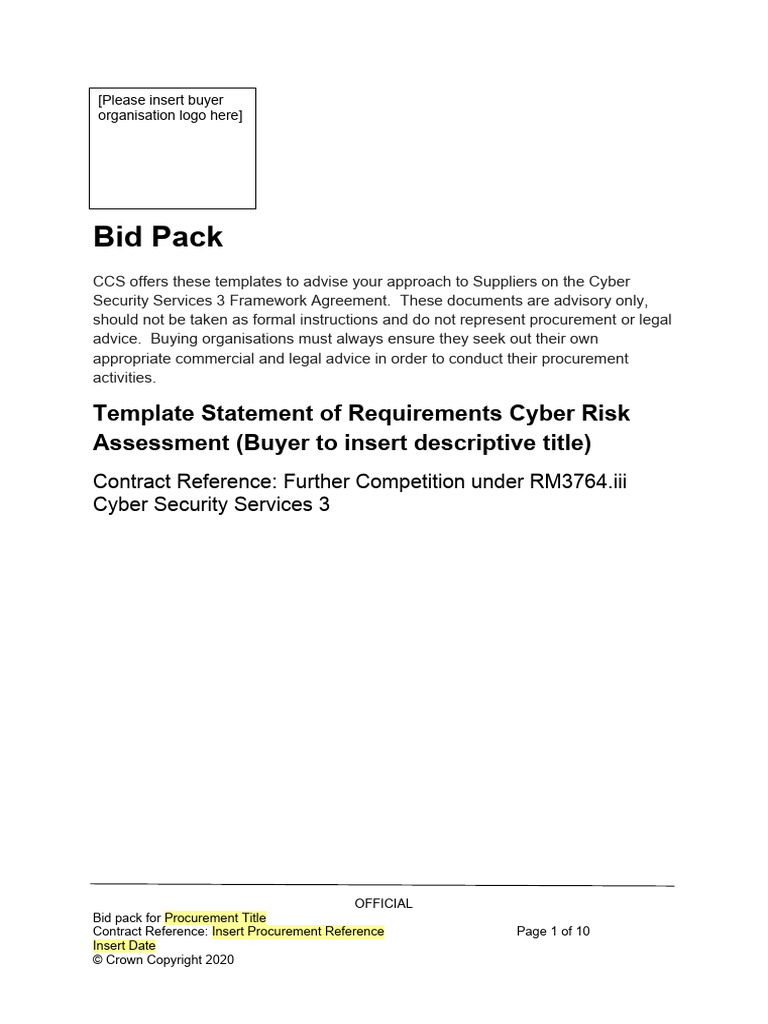 [Please insert buyer organisation logo here]

Bid Pack

CCS offers these templates to advise your approach to Suppliers on the Cyber Security Services 3 Framework Agreement. These documents are advisory only, should not be taken as formal instructions and do not represent procurement or legal advice. Buying organisations must always ensure they seek out their own appropriate commercial and legal advice in order to conduct their procurement activities.

Template Statement of Requirements Cyber Risk Assessment (Buyer to insert descriptive title)

Contract Reference: Further Competition under RM3764.iii Cyber Security Services 3

OFFICIAL

Bid pack for Procurement Title
Contract Reference: Insert Procurement Reference
Page 1 of 10
Insert Date
© Crown Copyright 2020